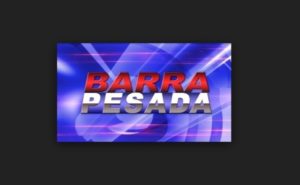 BARRA
PESADA